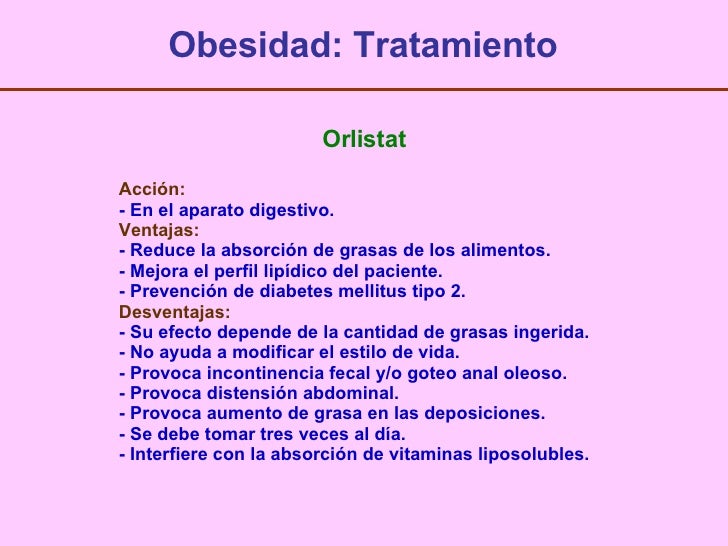 Obesidad: Tratamiento

Orlistat

Acción:
- En el aparato digestivo.
Ventajas:
- Reduce la absorción de grasas de los alimentos.
- Mejora el perfil lipídico del paciente.
- Prevención de diabetes mellitus tipo 2.
Desventajas:
- Su efecto depende de la cantidad de grasas ingerida.
- No ayuda a modificar el estilo de vida.
- Provoca incontinencia fecal y/o goteo anal oleoso.
- Provoca distensión abdominal.
- Provoca aumento de grasa en las deposiciones.
- Se debe tomar tres veces al día.
- Interfiere con la absorción de vitaminas liposolubles.